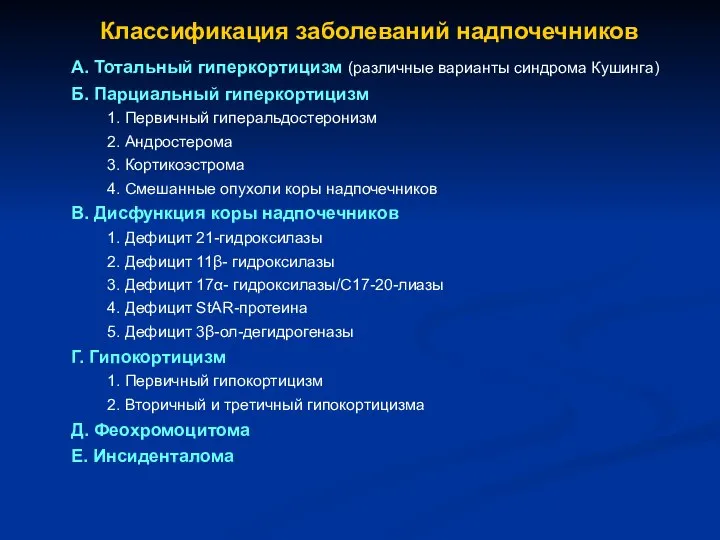 Классификация заболеваний надпочечников

А. Тотальный гиперкортицизм (различные варианты синдрома Кушинга)

Б. Парциальный гиперкортицизм

1. Первичный гиперальдостеронизм

2. Андростерома

3. Кортикоэстрома

4. Смешанные опухоли коры надпочечников

В. Дисфункция коры надпочечников

1. Дефицит 21-гидроксилазы

2. Дефицит 11β- гидроксилазы

3. Дефицит 17α- гидроксилазы/С17-20-лиазы

4. Дефицит StAR-протеина

5. Дефицит 3β-ол-дегидрогеназы

Г. Гипокортицизм

1. Первичный гипокортицизм

2. Вторичный и третичный гипокортицизма

Д. Феохромоцитома

Е. Инсиденталома